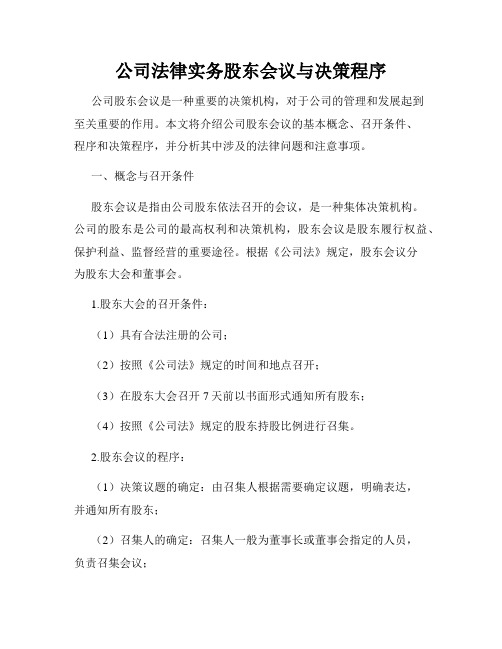 公司法律实务股东会议与决策程序

公司股东会议是一种重要的决策机构，对于公司的管理和发展起到至关重要的作用。本文将介绍公司股东会议的基本概念、召开条件、程序和决策程序，并分析其中涉及的法律问题和注意事项。

一、概念与召开条件

股东会议是指由公司股东依法召开的会议，是一种集体决策机构。公司的股东是公司的最高权利和决策机构，股东会议是股东履行权益、保护利益、监督经营的重要途径。根据《公司法》规定，股东会议分为股东大会和董事会。

1.股东大会的召开条件：

（1）具有合法注册的公司；

（2）按照《公司法》规定的时间和地点召开；

（3）在股东大会召开 7 天前以书面形式通知所有股东；

（4）按照《公司法》规定的股东持股比例进行召集。

2.股东会议的程序：

（1）决策议题的确定：由召集人根据需要确定议题，明确表达，并通知所有股东；

（2）召集人的确定：召集人一般为董事长或董事会指定的人员，负责召集会议；